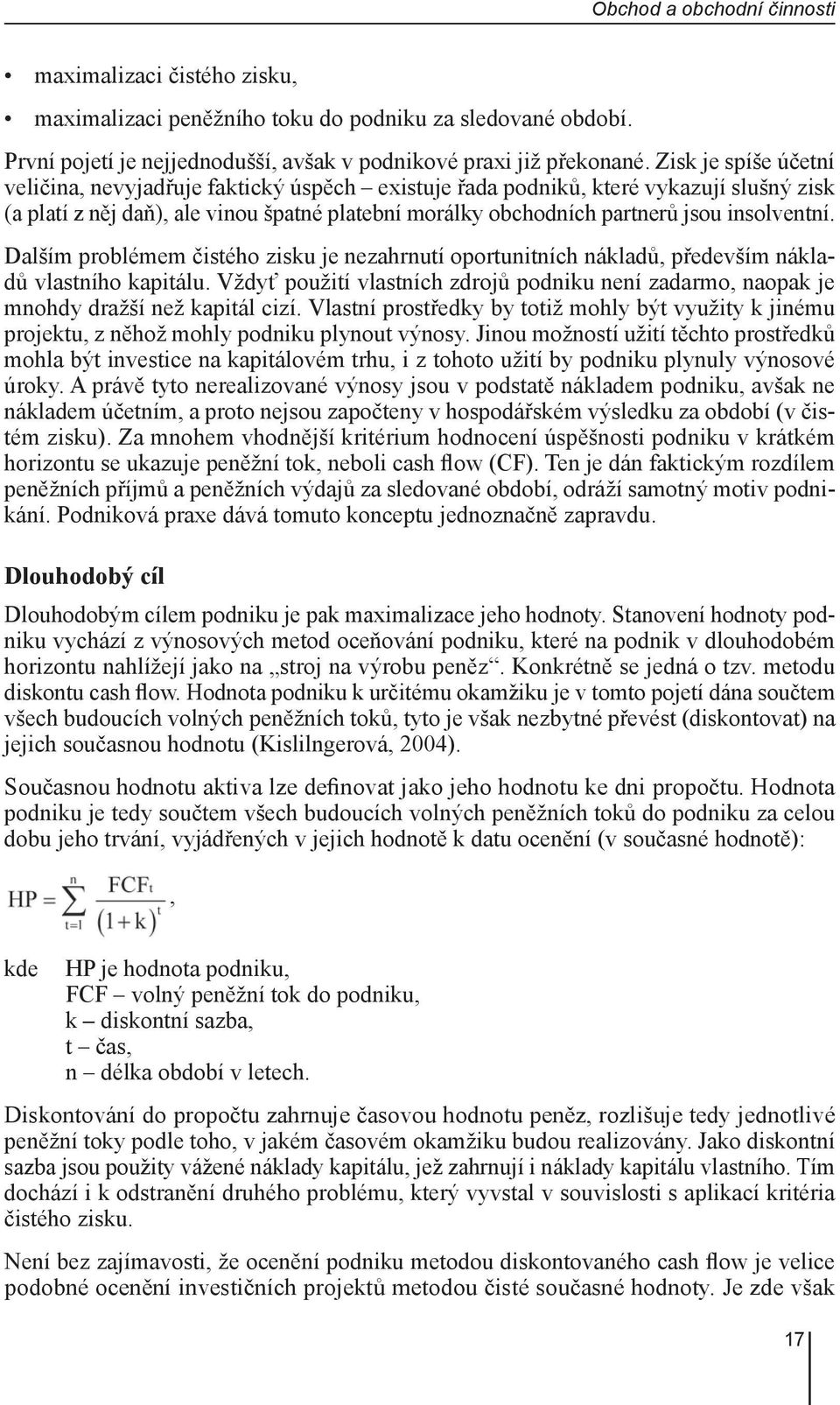 Obchod a obchodní činnosti

• maximalizaci čistého zisku,

• maximalizaci peněžního toku do podniku za sledované období.

První pojetí je nejjednodušší, avšak v podnikové praxi již překonané. Zisk je spíše účetní veličina, nevyjadřuje faktický úspěch – existuje řada podniků, které vykazují slušný zisk (a platí z něj daň), ale vinou špatné platební morálky obchodních partnerů jsou insolventní.

Dalším problémem čistého zisku je nezahrnutí oportunitních nákladů, především nákladů vlastního kapitálu. Vždyť použití vlastních zdrojů podniku není zadarmo, naopak je mnohdy dražší než kapitál cizí. Vlastní prostředky by totiž mohly být využity k jinému projektu, z něhož mohly podniku plynout výnosy. Jinou možností užití těchto prostředků mohla být investice na kapitálovém trhu, i z tohoto užití by podniku plynuly výnosové úroky. A právě tyto nerealizované výnosy jsou v podstatě nákladem podniku, avšak ne nákladem účetním, a proto nejsou započteny v hospodářském výsledku za období (v čistém zisku). Za mnohem vhodnější kritérium hodnocení úspěšnosti podniku v krátkém horizontu se ukazuje peněžní tok, neboli cash flow (CF). Ten je dán faktickým rozdílem peněžních příjmů a peněžních výdajů za sledované období, odráží samotný motiv podnikání. Podniková praxe dává tomuto konceptu jednoznačně zapravdu.

Dlouhodobý cíl

Dlouhodobým cílem podniku je pak maximalizace jeho hodnoty. Stanovení hodnoty podniku vychází z výnosových metod oceňování podniku, které na podnik v dlouhodobém horizontu nahlížejí jako na „stroj na výrobu peněz“. Konkrétně se jedná o tzv. metodu diskontu cash flow. Hodnota podniku k určitému okamžiku je v tomto pojetí dána součtem všech budoucích volných peněžních toků, tyto je však nezbytné převést (diskontovat) na jejich současnou hodnotu (Kislilngerová, 2004).

Současnou hodnotu aktiva lze definovat jako jeho hodnotu ke dni propočtu. Hodnota podniku je tedy součtem všech budoucích volných peněžních toků do podniku za celou dobu jeho trvání, vyjádřených v jejich hodnotě k datu ocenění (v současné hodnotě):

$HP = \sum_{t=1}^{n} \frac{FCF_t}{(1+k)^t}$,

kde HP je hodnota podniku,
FCF – volný peněžní tok do podniku,
k – diskontní sazba,
t – čas,
n – délka období v letech.

Diskontování do propočtu zahrnuje časovou hodnotu peněz, rozlišuje tedy jednotlivé peněžní toky podle toho, v jakém časovém okamžiku budou realizovány. Jako diskontní sazba jsou použity vážené náklady kapitálu, jež zahrnují i náklady kapitálu vlastního. Tím dochází i k odstranění druhého problému, který vyvstal v souvislosti s aplikací kritéria čistého zisku.

Není bez zajímavosti, že ocenění podniku metodou diskontovaného cash flow je velice podobné ocenění investičních projektů metodou čisté současné hodnoty. Je zde však

17